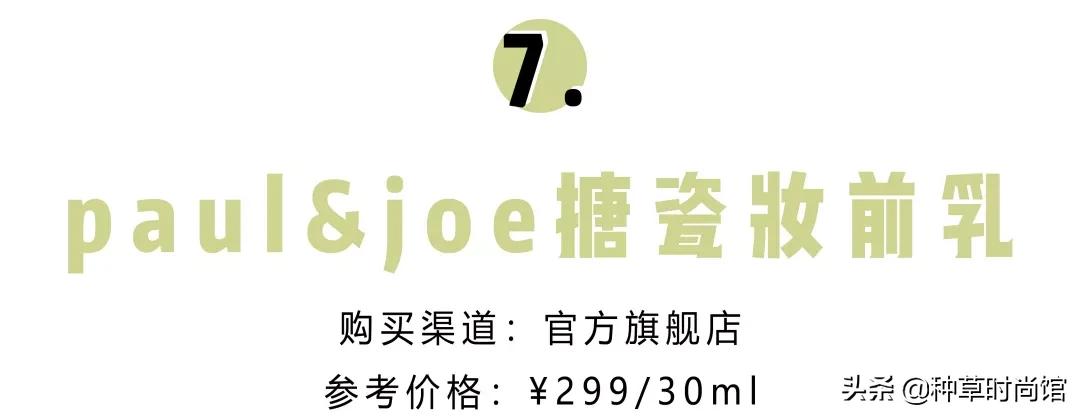 7.

paul&joe搪瓷妆前乳

购买渠道：官方旗舰店

参考价格：¥299/30ml

头条 @种草时尚馆